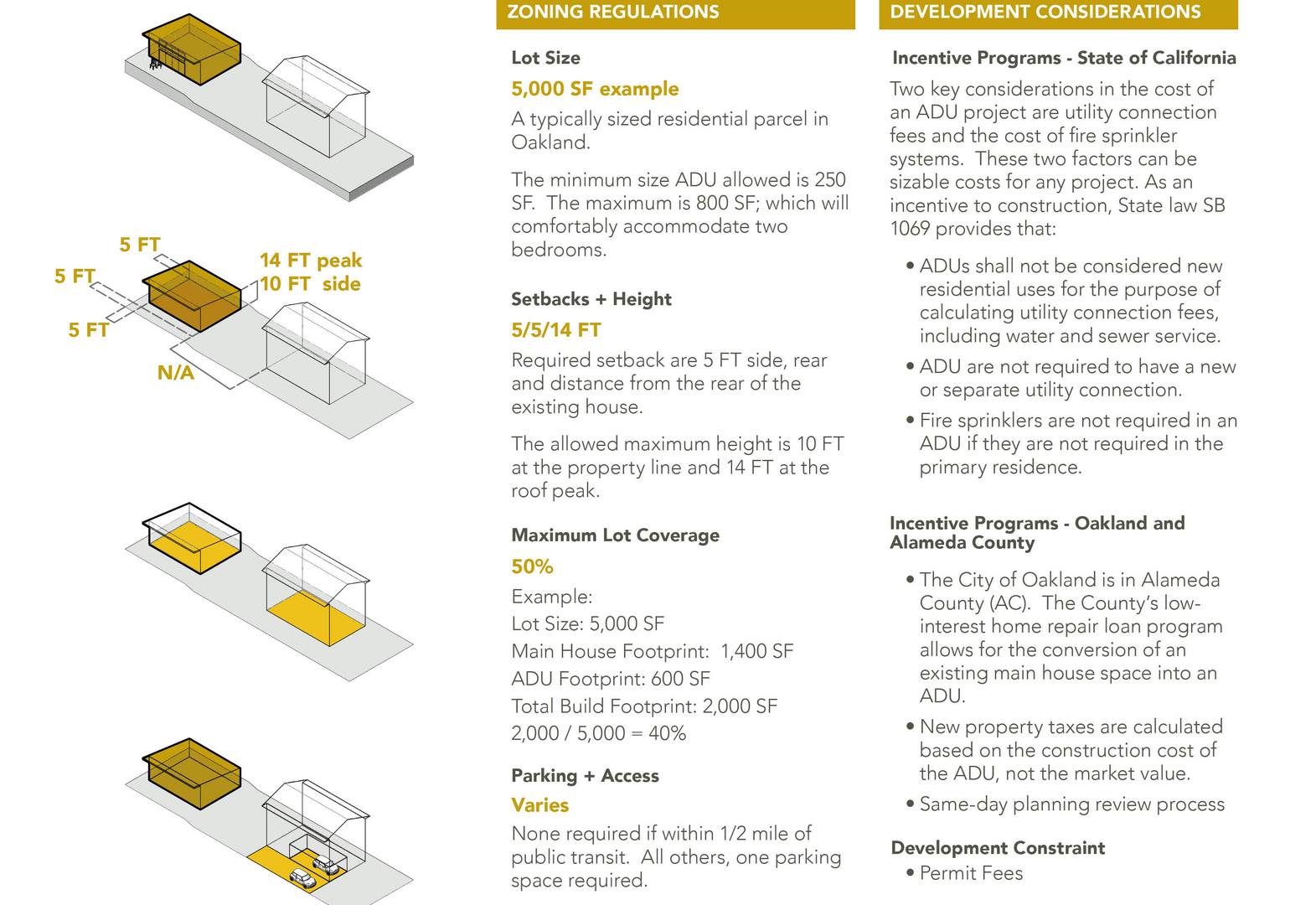 5 FT

5 FT

5 FT

14 FT peak
10 FT side

N/A

ZONING REGULATIONS

Lot Size

5,000 SF example

A typically sized residential parcel in Oakland.

The minimum size ADU allowed is 250 SF. The maximum is 800 SF; which will comfortably accommodate two bedrooms.

Setbacks + Height

5/5/14 FT

Required setback are 5 FT side, rear and distance from the rear of the existing house.

The allowed maximum height is 10 FT at the property line and 14 FT at the roof peak.

Maximum Lot Coverage

50%

Example:
Lot Size: 5,000 SF
Main House Footprint: 1,400 SF
ADU Footprint: 600 SF
Total Build Footprint: 2,000 SF
2,000 / 5,000 = 40%

Parking + Access

Varies

None required if within 1/2 mile of public transit. All others, one parking space required.

DEVELOPMENT CONSIDERATIONS

Incentive Programs - State of California

Two key considerations in the cost of an ADU project are utility connection fees and the cost of fire sprinkler systems. These two factors can be sizable costs for any project. As an incentive to construction, State law SB 1069 provides that:

• ADUs shall not be considered new residential uses for the purpose of calculating utility connection fees, including water and sewer service.

• ADU are not required to have a new or separate utility connection.

• Fire sprinklers are not required in an ADU if they are not required in the primary residence.

Incentive Programs - Oakland and Alameda County

• The City of Oakland is in Alameda County (AC). The County's low-interest home repair loan program allows for the conversion of an existing main house space into an ADU.

• New property taxes are calculated based on the construction cost of the ADU, not the market value.

• Same-day planning review process

Development Constraint

• Permit Fees